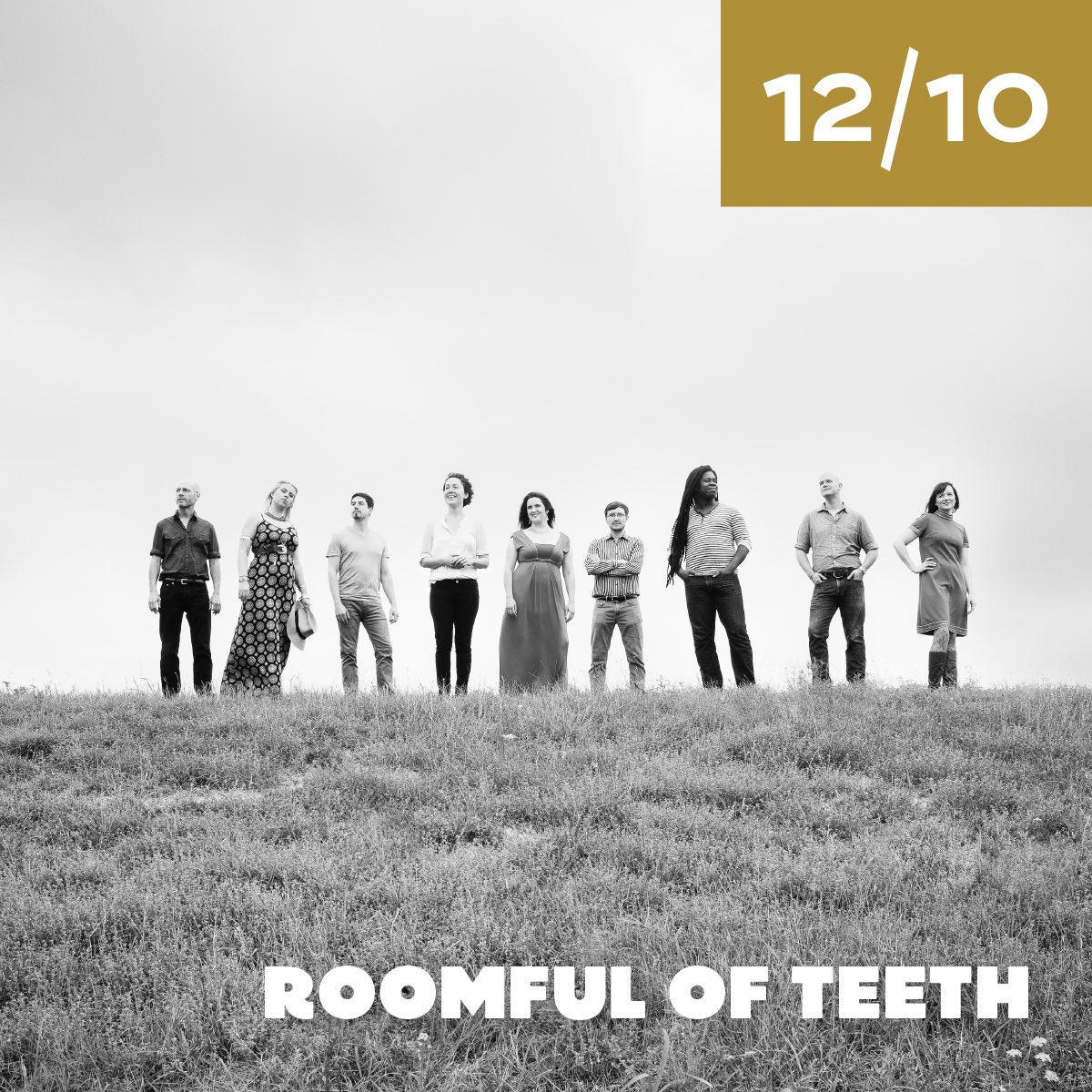 12/10

ROOMFUL OF TEETH